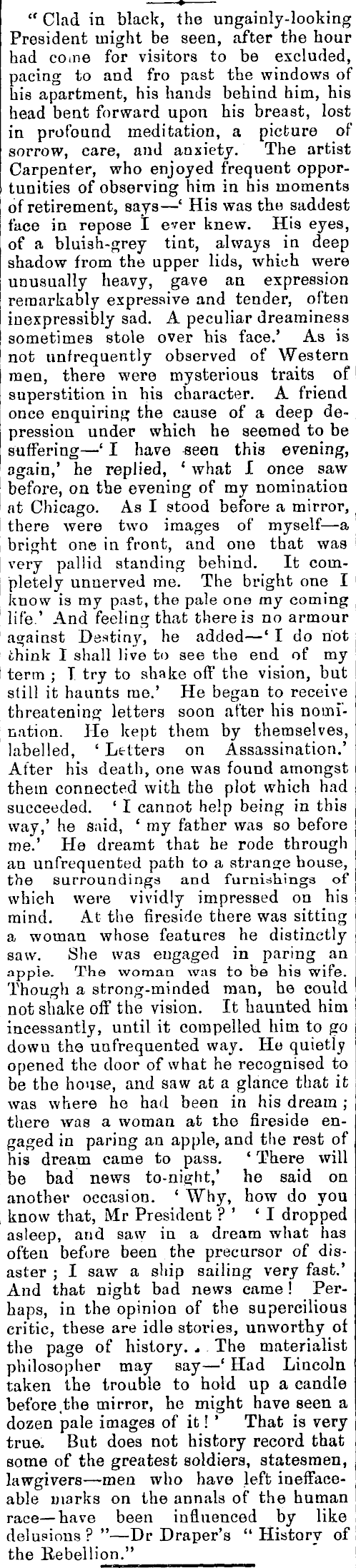 "Clad in black, the ungainly-looking President might be seen, after the hour had come for visitors to be excluded, pacing to and fro past the windows of his apartment, his hands behind him, his head bent forward upon his breast, lost in profound meditation, a picture of sorrow, care, and anxiety. The artist Carpenter, who enjoyed frequent opportunities of observing him in his moments of retirement, says—'His was the saddest face in repose I ever knew. His eyes, of a bluish-grey tint, always in deep shadow from the upper lids, which were unusually heavy, gave an expression remarkably expressive and tender, often inexpressibly sad. A peculiar dreaminess sometimes stole over his face.' As is not unfrequently observed of Western men, there were mysterious traits of superstition in his character. A friend once enquiring the cause of a deep depression under which he seemed to be suffering—'I have seen this evening, again,' he replied, 'what I once saw before, on the evening of my nomination at Chicago. As I stood before a mirror, there were two images of myself—a bright one in front, and one that was very pallid standing behind. It completely unnerved me. The bright one I know is my past, the pale one my coming life.' And feeling that there is no armour against Destiny, he added—'I do not think I shall live to see the end of my term; I try to shake off the vision, but still it haunts me.' He began to receive threatening letters soon after his nomination. He kept them by themselves, labelled, 'Letters on Assassination.' After his death, one was found amongst them connected with the plot which had succeeded. 'I cannot help being in this way,' he said, 'my father was so before me.' He dreamt that he rode through an unfrequented path to a strange house, the surroundings and furnishings of which were vividly impressed on his mind. At the fireside there was sitting a woman whose features he distinctly saw. She was engaged in paring an apple. The woman was to be his wife. Though a strong-minded man, he could not shake off the vision. It haunted him incessantly, until it compelled him to go down the unfrequented way. He quietly opened the door of what he recognised to be the house, and saw at a glance that it was where he had been in his dream; there was a woman at the fireside engaged in paring an apple, and the rest of his dream came to pass. 'There will be bad news to-night,' he said on another occasion. 'Why, how do you know that, Mr President?' 'I dropped asleep, and saw in a dream what has often before been the precursor of disaster; I saw a ship sailing very fast.' And that night bad news came! Perhaps, in the opinion of the supercilious critic, these are idle stories, unworthy of the page of history. The materialist philosopher may say—'Had Lincoln taken the trouble to hold up a candle before the mirror, he might have seen a dozen pale images of it!' That is very true. But does not history record that some of the greatest soldiers, statesmen, lawgivers—men who have left ineffaceable marks on the annals of the human race—have been influenced by like delusions?"—Dr Draper's "History of the Rebellion."